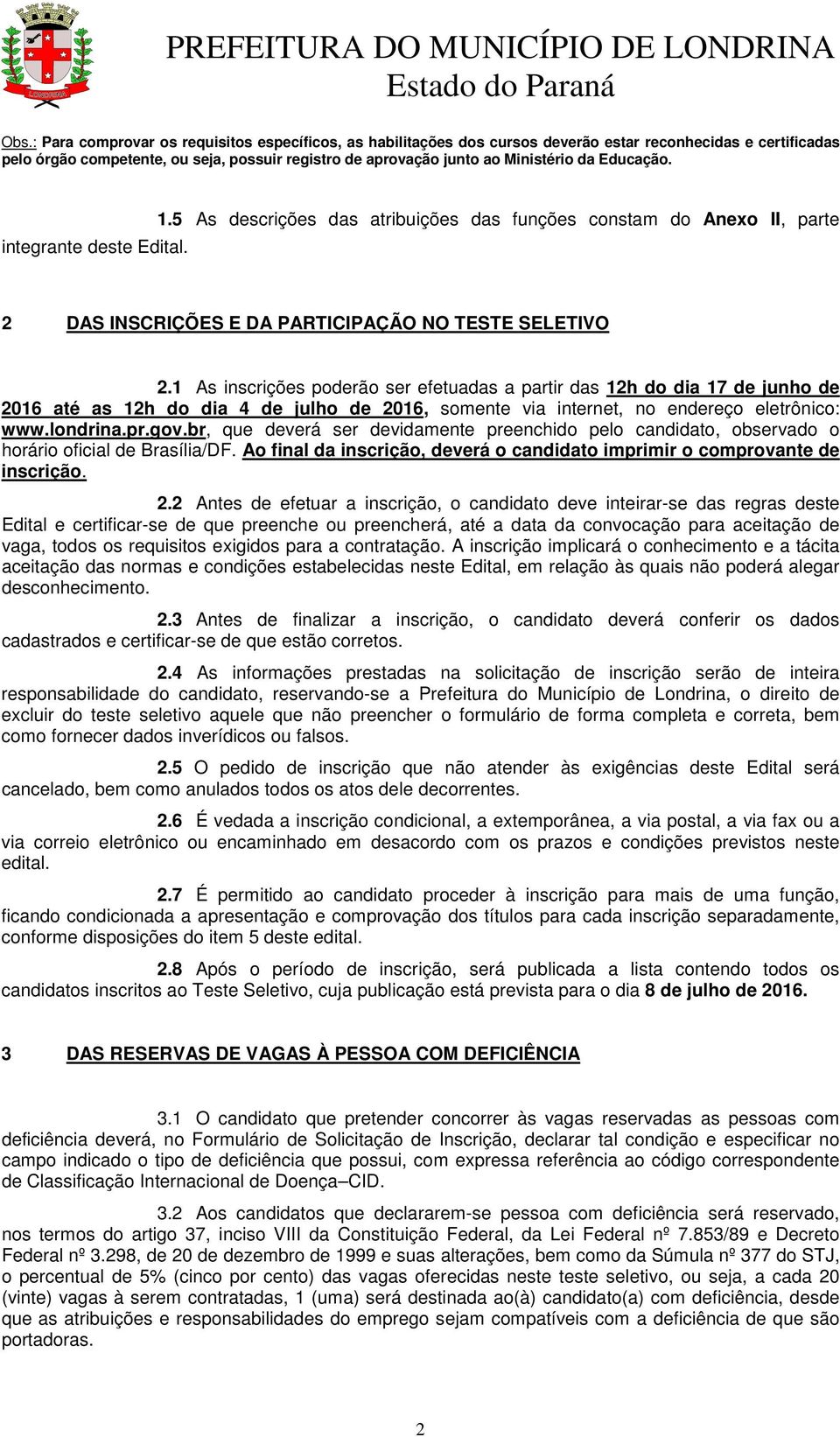 LONDRINA

PREFEITURA DO MUNICÍPIO DE LONDRINA
Estado do Paraná

Obs.: Para comprovar os requisitos específicos, as habilitações dos cursos deverão estar reconhecidas e certificadas pelo órgão competente, ou seja, possuir registro de aprovação junto ao Ministério da Educação.

1.5 As descrições das atribuições das funções constam do Anexo II, parte integrante deste Edital.

2 DAS INSCRIÇÕES E DA PARTICIPAÇÃO NO TESTE SELETIVO

2.1 As inscrições poderão ser efetuadas a partir das 12h do dia 17 de junho de 2016 até as 12h do dia 4 de julho de 2016, somente via internet, no endereço eletrônico: www.londrina.pr.gov.br, que deverá ser devidamente preenchido pelo candidato, observado o horário oficial de Brasília/DF. Ao final da inscrição, deverá o candidato imprimir o comprovante de inscrição.

2.2 Antes de efetuar a inscrição, o candidato deve inteirar-se das regras deste Edital e certificar-se de que preenche ou preencherá, até a data da convocação para aceitação de vaga, todos os requisitos exigidos para a contratação. A inscrição implicará o conhecimento e a tácita aceitação das normas e condições estabelecidas neste Edital, em relação às quais não poderá alegar desconhecimento.

2.3 Antes de finalizar a inscrição, o candidato deverá conferir os dados cadastrados e certificar-se de que estão corretos.

2.4 As informações prestadas na solicitação de inscrição serão de inteira responsabilidade do candidato, reservando-se a Prefeitura do Município de Londrina, o direito de excluir do teste seletivo aquele que não preencher o formulário de forma completa e correta, bem como fornecer dados inverídicos ou falsos.

2.5 O pedido de inscrição que não atender às exigências deste Edital será cancelado, bem como anulados todos os atos dele decorrentes.

2.6 É vedada a inscrição condicional, a extemporânea, a via postal, a via fax ou a via correio eletrônico ou encaminhado em desacordo com os prazos e condições previstos neste edital.

2.7 É permitido ao candidato proceder à inscrição para mais de uma função, ficando condicionada a apresentação e comprovação dos títulos para cada inscrição separadamente, conforme disposições do item 5 deste edital.

2.8 Após o período de inscrição, será publicada a lista contendo todos os candidatos inscritos ao Teste Seletivo, cuja publicação está prevista para o dia 8 de julho de 2016.

3 DAS RESERVAS DE VAGAS À PESSOA COM DEFICIÊNCIA

3.1 O candidato que pretender concorrer às vagas reservadas as pessoas com deficiência deverá, no Formulário de Solicitação de Inscrição, declarar tal condição e especificar no campo indicado o tipo de deficiência que possui, com expressa referência ao código correspondente de Classificação Internacional de Doença–CID.

3.2 Aos candidatos que declararem-se pessoa com deficiência será reservado, nos termos do artigo 37, inciso VIII da Constituição Federal, da Lei Federal nº 7.853/89 e Decreto Federal nº 3.298, de 20 de dezembro de 1999 e suas alterações, bem como da Súmula nº 377 do STJ, o percentual de 5% (cinco por cento) das vagas oferecidas neste teste seletivo, ou seja, a cada 20 (vinte) vagas à serem contratadas, 1 (uma) será destinada ao(à) candidato(a) com deficiência, desde que as atribuições e responsabilidades do emprego sejam compatíveis com a deficiência de que são portadoras.

2